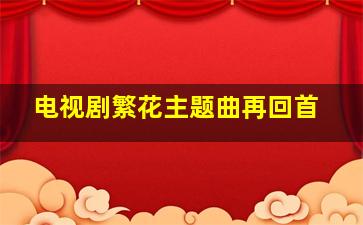 电视剧繁花主题曲再回首